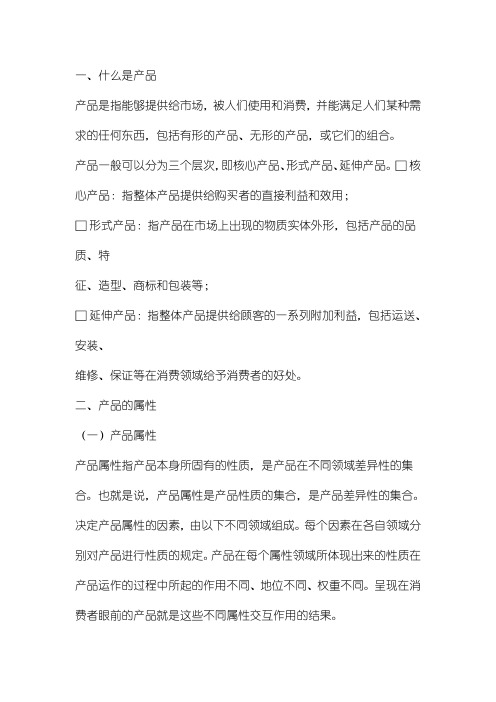 一、什么是产品

产品是指能够提供给市场，被人们使用和消费，并能满足人们某种需求的任何东西，包括有形的产品、无形的产品，或它们的组合。

产品一般可以分为三个层次，即核心产品、形式产品、延伸产品。□核心产品：指整体产品提供给购买者的直接利益和效用；

□形式产品：指产品在市场上出现的物质实体外形，包括产品的品质、特

征、造型、商标和包装等；

□延伸产品：指整体产品提供给顾客的一系列附加利益，包括运送、安装、

维修、保证等在消费领域给予消费者的好处。

二、产品的属性

（一）产品属性

产品属性指产品本身所固有的性质，是产品在不同领域差异性的集合。也就是说，产品属性是产品性质的集合，是产品差异性的集合。决定产品属性的因素，由以下不同领域组成。每个因素在各自领域分别对产品进行性质的规定。产品在每个属性领域所体现出来的性质在产品运作的过程中所起的作用不同、地位不同、权重不同。呈现在消费者眼前的产品就是这些不同属性交互作用的结果。